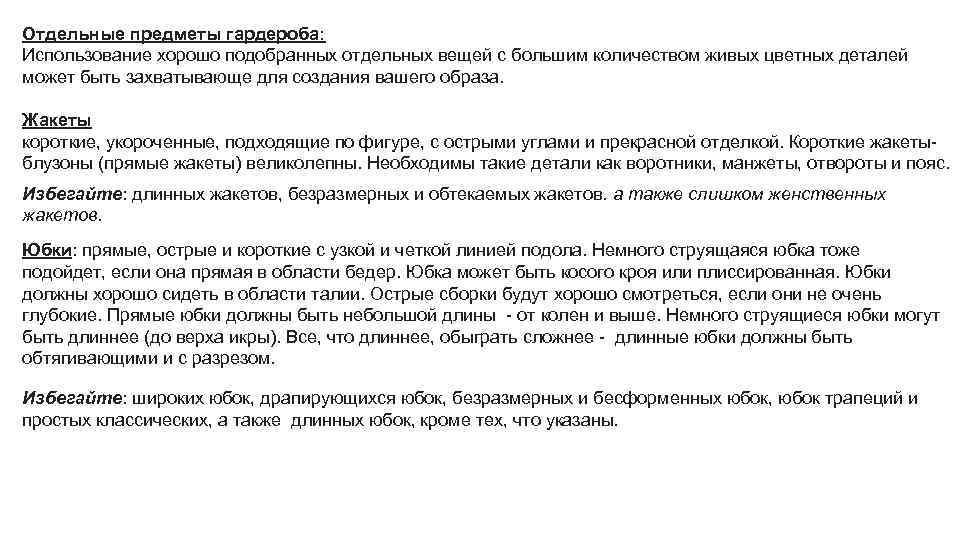 Отдельные предметы гардероба:
Использование хорошо подобранных отдельных вещей с большим количеством живых цветных деталей может быть захватывающе для создания вашего образа.

Жакеты
короткие, укороченные, подходящие по фигуре, с острыми углами и прекрасной отделкой. Короткие жакеты-блузоны (прямые жакеты) великолепны. Необходимы такие детали как воротники, манжеты, отвороты и пояс.
Избегайте: длинных жакетов, безразмерных и обтекаемых жакетов. а также слишком женственных жакетов.

Юбки: прямые, острые и короткие с узкой и четкой линией подола. Немного струящаяся юбка тоже подойдет, если она прямая в области бедер. Юбка может быть косого кроя или плиссированная. Юбки должны хорошо сидеть в области талии. Острые сборки будут хорошо смотреться, если они не очень глубокие. Прямые юбки должны быть небольшой длины - от колен и выше. Немного струящиеся юбки могут быть длиннее (до верха икры). Все, что длиннее, обыграть сложнее - длинные юбки должны быть обтягивающими и с разрезом.

Избегайте: широких юбок, драпирующихся юбок, безразмерных и бесформенных юбок, юбок трапеций и простых классических, а также длинных юбок, кроме тех, что указаны.